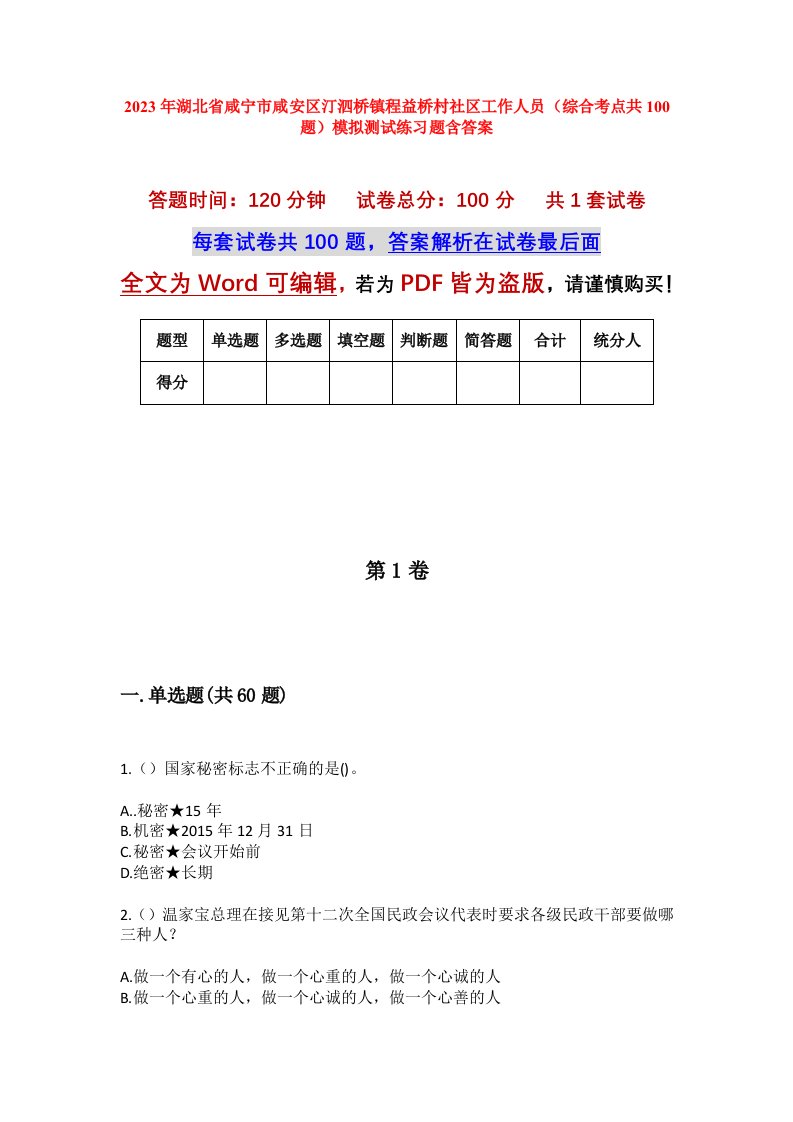 2023年湖北省咸宁市咸安区汀泗桥镇程益桥村社区工作人员（综合考点共100题）模拟测试练习题含答案

答题时间：120分钟　　试卷总分：100分　　共1套试卷

每套试卷共100题，答案解析在试卷最后面

全文为Word可编辑，若为PDF皆为盗版，请谨慎购买！

| 题型 | 单选题 | 多选题 | 填空题 | 判断题 | 简答题 | 合计 | 统分人 |
|---|---|---|---|---|---|---|---|
| 得分 | | | | | | | |

第1卷

一.单选题(共60题)

1.（）国家秘密标志不正确的是()。

A..秘密★15年
B.机密★2015年12月31日
C.秘密★会议开始前
D.绝密★长期

2.（）温家宝总理在接见第十二次全国民政会议代表时要求各级民政干部要做哪三种人？

A.做一个有心的人，做一个心重的人，做一个心诚的人
B.做一个心重的人，做一个心诚的人，做一个心善的人